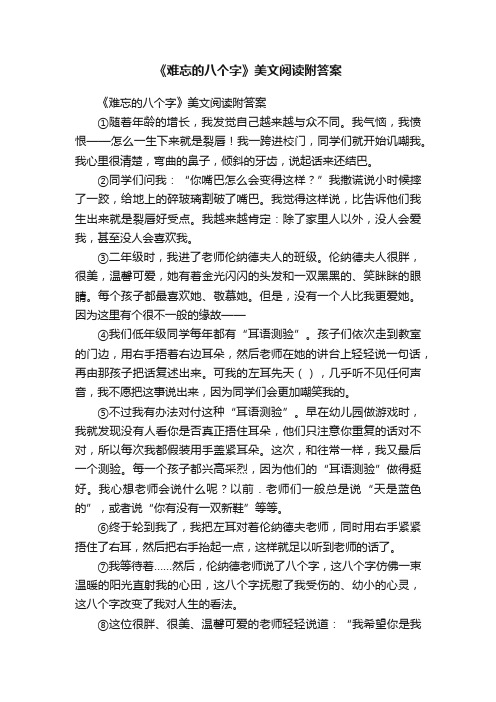 《难忘的八个字》美文阅读附答案

《难忘的八个字》美文阅读附答案

①随着年龄的增长，我发觉自己越来越与众不同。我气恼，我愤恨——怎么一生下来就是裂唇！我一跨进校门，同学们就开始讥嘲我。我心里很清楚，弯曲的鼻子，倾斜的牙齿，说起话来还结巴。

②同学们问我：“你嘴巴怎么会变得这样？”我撒谎说小时候摔了一跤，给地上的碎玻璃割破了嘴巴。我觉得这样说，比告诉他们我生出来就是裂唇好受点。我越来越肯定：除了家里人以外，没人会爱我，甚至没人会喜欢我。

③二年级时，我进了老师伦纳德夫人的班级。伦纳德夫人很胖，很美，温馨可爱，她有着金光闪闪的头发和一双黑黑的、笑眯眯的眼睛。每个孩子都最喜欢她、敬慕她。但是，没有一个人比我更爱她。因为这里有个很不一般的缘故——

④我们低年级同学每年都有“耳语测验”。孩子们依次走到教室的门边，用右手捂着右边耳朵，然后老师在她的讲台上轻轻说一句话，再由那孩子把话复述出来。可我的左耳先天（ ），几乎听不见任何声音，我不愿把这事说出来，因为同学们会更加嘲笑我的。

⑤不过我有办法对付这种“耳语测验”。早在幼儿园做游戏时，我就发现没有人看你是否真正捂住耳朵，他们只注意你重复的话对不对，所以每次我都假装用手盖紧耳朵。这次，和往常一样，我又最后一个测验。每一个孩子都兴高采烈，因为他们的“耳语测验”做得挺好。我心想老师会说什么呢？以前．老师们一般总是说“天是蓝色的”，或者说“你有没有一双新鞋”等等。

⑥终于轮到我了，我把左耳对着伦纳德夫老师，同时用右手紧紧捂住了右耳，然后把右手抬起一点，这样就足以听到老师的话了。

⑦我等待着……然后，伦纳德老师说了八个字，这八个字仿佛一束温暖的阳光直射我的心田，这八个字抚慰了我受伤的、幼小的心灵，这八个字改变了我对人生的看法。

⑧这位很胖、很美、温馨可爱的老师轻轻说道：“我希望你是我